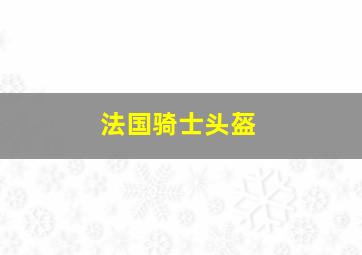 法国骑士头盔